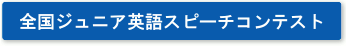 全国ジュニア英語スピーチコンテスト